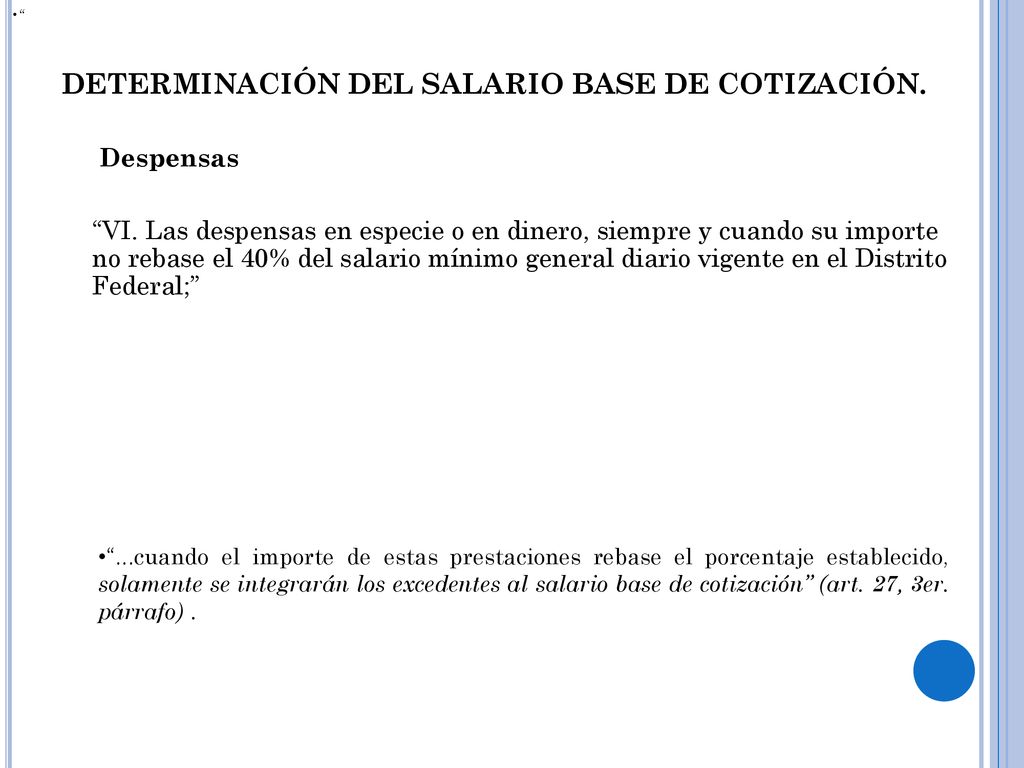 •“

DETERMINACIÓN DEL SALARIO BASE DE COTIZACIÓN.

Despensas

“VI. Las despensas en especie o en dinero, siempre y cuando su importe no rebase el 40% del salario mínimo general diario vigente en el Distrito Federal;”

•“...cuando el importe de estas prestaciones rebase el porcentaje establecido, solamente se integrarán los excedentes al salario base de cotización” (art. 27, 3er. párrafo) .